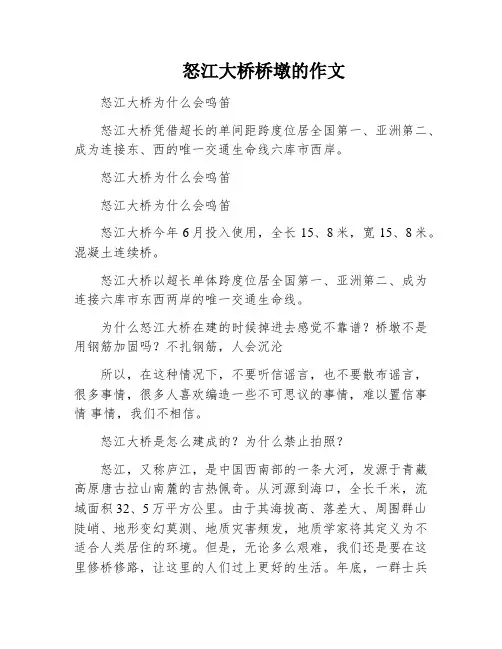 怒江大桥桥墩的作文

怒江大桥为什么会鸣笛

怒江大桥凭借超长的单间距跨度位居全国第一、亚洲第二、成为连接东、西的唯一交通生命线六库市西岸。

怒江大桥为什么会鸣笛

怒江大桥为什么会鸣笛

怒江大桥今年6月投入使用，全长15、8米，宽15、8米。混凝土连续桥。

怒江大桥以超长单体跨度位居全国第一、亚洲第二、成为连接六库市东西两岸的唯一交通生命线。

为什么怒江大桥在建的时候掉进去感觉不靠谱？桥墩不是用钢筋加固吗？不扎钢筋，人会沉沦

所以，在这种情况下，不要听信谣言，也不要散布谣言，很多事情，很多人喜欢编造一些不可思议的事情，难以置信事情 事情，我们不相信。

怒江大桥是怎么建成的？为什么禁止拍照？

怒江，又称庐江，是中国西南部的一条大河，发源于青藏高原唐古拉山南麓的吉热佩奇。从河源到海口，全长千米，流域面积32、5万平方公里。由于其海拔高、落差大、周围群山陡峭、地形变幻莫测、地质灾害频发，地质学家将其定义为不适合人类居住的环境。但是，无论多么艰难，我们还是要在这里修桥修路，让这里的人们过上更好的生活。年底，一群士兵